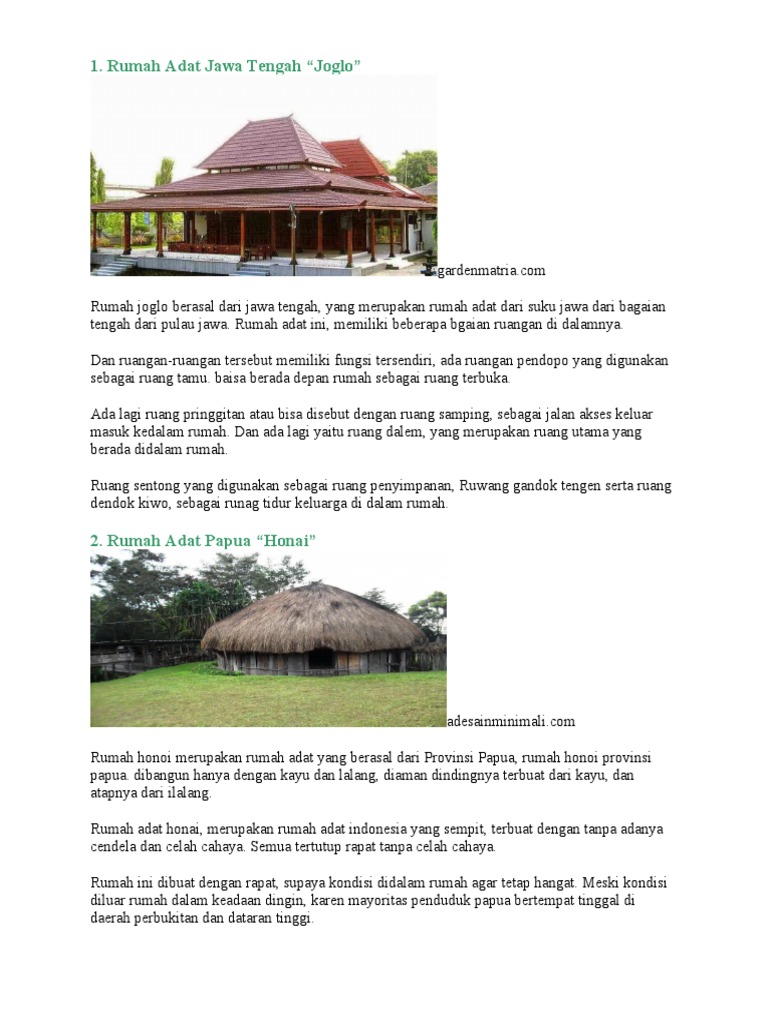 1. Rumah Adat Jawa Tengah “Joglo”

gardenmatria.com

Rumah joglo berasal dari jawa tengah, yang merupakan rumah adat dari suku jawa dari bagaian tengah dari pulau jawa. Rumah adat ini, memiliki beberapa bgaian ruangan di dalamnya.

Dan ruangan-ruangan tersebut memiliki fungsi tersendiri, ada ruangan pendopo yang digunakan sebagai ruang tamu. baisa berada depan rumah sebagai ruang terbuka.

Ada lagi ruang pringgitan atau bisa disebut dengan ruang samping, sebagai jalan akses keluar masuk kedalam rumah. Dan ada lagi yaitu ruang dalem, yang merupakan ruang utama yang berada didalam rumah.

Ruang sentong yang digunakan sebagai ruang penyimpanan, Ruwang gandok tengen serta ruang dendok kiwo, sebagai runag tidur keluarga di dalam rumah.

2. Rumah Adat Papua “Honai”

adesainminimali.com

Rumah honoi merupakan rumah adat yang berasal dari Provinsi Papua, rumah honoi provinsi papua. dibangun hanya dengan kayu dan lalang, diaman dindingnya terbuat dari kayu, dan atapnya dari ilalang.

Rumah adat honai, merupakan rumah adat indonesia yang sempit, terbuat dengan tanpa adanya cendela dan celah cahaya. Semua tertutup rapat tanpa celah cahaya.

Rumah ini dibuat dengan rapat, supaya kondisi didalam rumah agar tetap hangat. Meski kondisi diluar rumah dalam keadaan dingin, karen mayoritas penduduk papua bertempat tinggal di daerah perbukitan dan dataran tinggi.